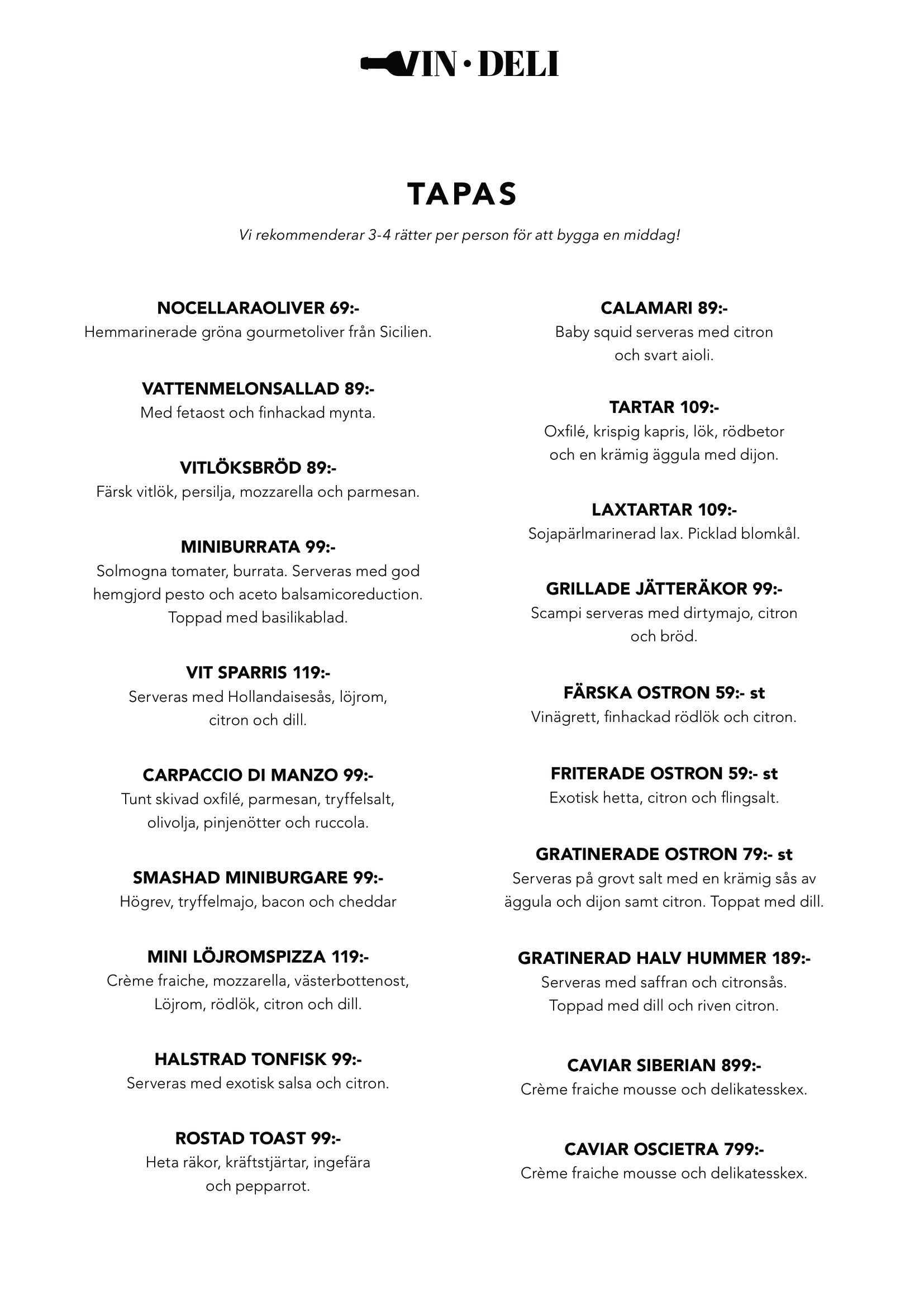 VIN · DELI

TAPAS

Vi rekommenderar 3-4 rätter per person för att bygga en middag!

NOCELLARAOLIVER 69:-
Hemmarinerade gröna gourmetoliver från Sicilien.

VATTENMELONSALLAD 89:-
Med fetaost och finhackad mynta.

VITLÖKSBRÖD 89:-
Färsk vitlök, persilja, mozzarella och parmesan.

MINIBURRATA 99:-
Solmogna tomater, burrata. Serveras med god hemgjord pesto och aceto balsamicoreduction. Toppad med basilikablad.

VIT SPARRIS 119:-
Serveras med Hollandaisesås, löjrom, citron och dill.

CARPACCIO DI MANZO 99:-
Tunt skivad oxfilé, parmesan, tryffelsalt, olivolja, pinjenötter och ruccola.

SMASHAD MINIBURGARE 99:-
Högrev, tryffelmajo, bacon och cheddar

MINI LÖJROMSPIZZA 119:-
Crème fraiche, mozzarella, västerbottenost, Löjrom, rödlök, citron och dill.

HALSTRAD TONFISK 99:-
Serveras med exotisk salsa och citron.

ROSTAD TOAST 99:-
Heta räkor, kräftstjärtar, ingefära och pepparrot.

CALAMARI 89:-
Baby squid serveras med citron och svart aioli.

TARTAR 109:-
Oxfilé, krispig kapris, lök, rödbetor och en krämig äggula med dijon.

LAXTARTAR 109:-
Sojapärlmarinerad lax. Picklad blomkål.

GRILLADE JÄTTERÄKOR 99:-
Scampi serveras med dirtymajo, citron och bröd.

FÄRSKA OSTRON 59:- st
Vinägrett, finhackad rödlök och citron.

FRITERADE OSTRON 59:- st
Exotisk hetta, citron och flingsalt.

GRATINERADE OSTRON 79:- st
Serveras på grovt salt med en krämig sås av äggula och dijon samt citron. Toppat med dill.

GRATINERAD HALV HUMMER 189:-
Serveras med saffran och citronsås. Toppad med dill och riven citron.

CAVIAR SIBERIAN 899:-
Crème fraiche mousse och delikatesskex.

CAVIAR OSCIETRA 799:-
Crème fraiche mousse och delikatesskex.